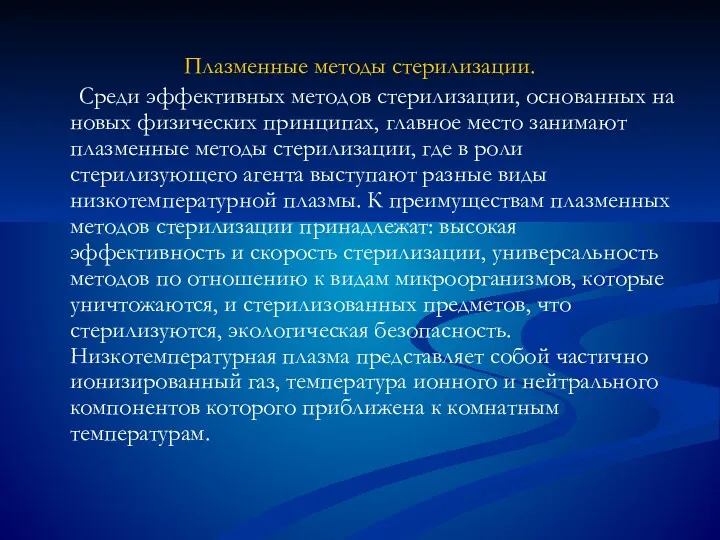 Плазменные методы стерилизации.

Среди эффективных методов стерилизации, основанных на новых физических принципах, главное место занимают плазменные методы стерилизации, где в роли стерилизующего агента выступают разные виды низкотемпературной плазмы. К преимуществам плазменных методов стерилизации принадлежат: высокая эффективность и скорость стерилизации, универсальность методов по отношению к видам микроорганизмов, которые уничтожаются, и стерилизованных предметов, что стерилизуются, экологическая безопасность. Низкотемпературная плазма представляет собой частично ионизированный газ, температура ионного и нейтрального компонентов которого приближена к комнатным температурам.